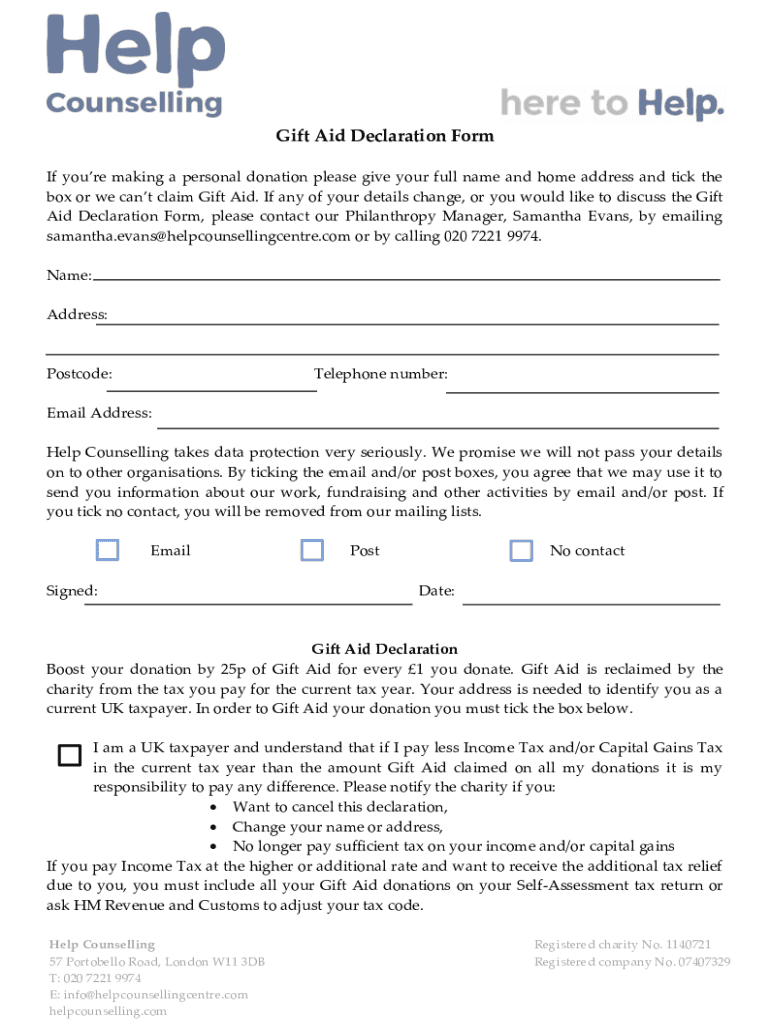 Help
Counselling

here to Help.

Gift Aid Declaration Form

If you're making a personal donation please give your full name and home address and tick the box or we can't claim Gift Aid. If any of your details change, or you would like to discuss the Gift Aid Declaration Form, please contact our Philanthropy Manager, Samantha Evans, by emailing samantha.evans@helpcounsellingcentre.com or by calling 020 7221 9974.

Name:

Address:

Postcode: Telephone number:

Email Address:

Help Counselling takes data protection very seriously. We promise we will not pass your details on to other organisations. By ticking the email and/or post boxes, you agree that we may use it to send you information about our work, fundraising and other activities by email and/or post. If you tick no contact, you will be removed from our mailing lists.

Email Post No contact

Signed: Date:

Gift Aid Declaration

Boost your donation by 25p of Gift Aid for every £1 you donate. Gift Aid is reclaimed by the charity from the tax you pay for the current tax year. Your address is needed to identify you as a current UK taxpayer. In order to Gift Aid your donation you must tick the box below.

I am a UK taxpayer and understand that if I pay less Income Tax and/or Capital Gains Tax in the current tax year than the amount Gift Aid claimed on all my donations it is my responsibility to pay any difference. Please notify the charity if you:
• Want to cancel this declaration,
• Change your name or address,
• No longer pay sufficient tax on your income and/or capital gains

If you pay Income Tax at the higher or additional rate and want to receive the additional tax relief due to you, you must include all your Gift Aid donations on your Self-Assessment tax return or ask HM Revenue and Customs to adjust your tax code.

Help Counselling
57 Portobello Road, London W11 3DB
T: 020 7221 9974
E: info@helpcounsellingcentre.com
helpcounselling.com

Registered charity No. 1140721
Registered company No. 07407329